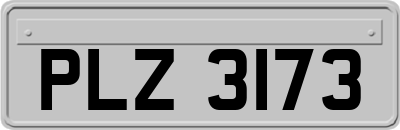 PLZ 3173